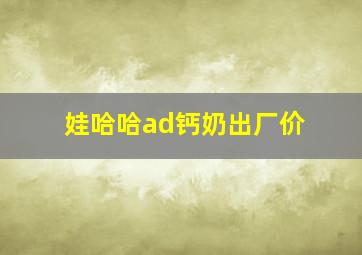 娃哈哈ad钙奶出厂价